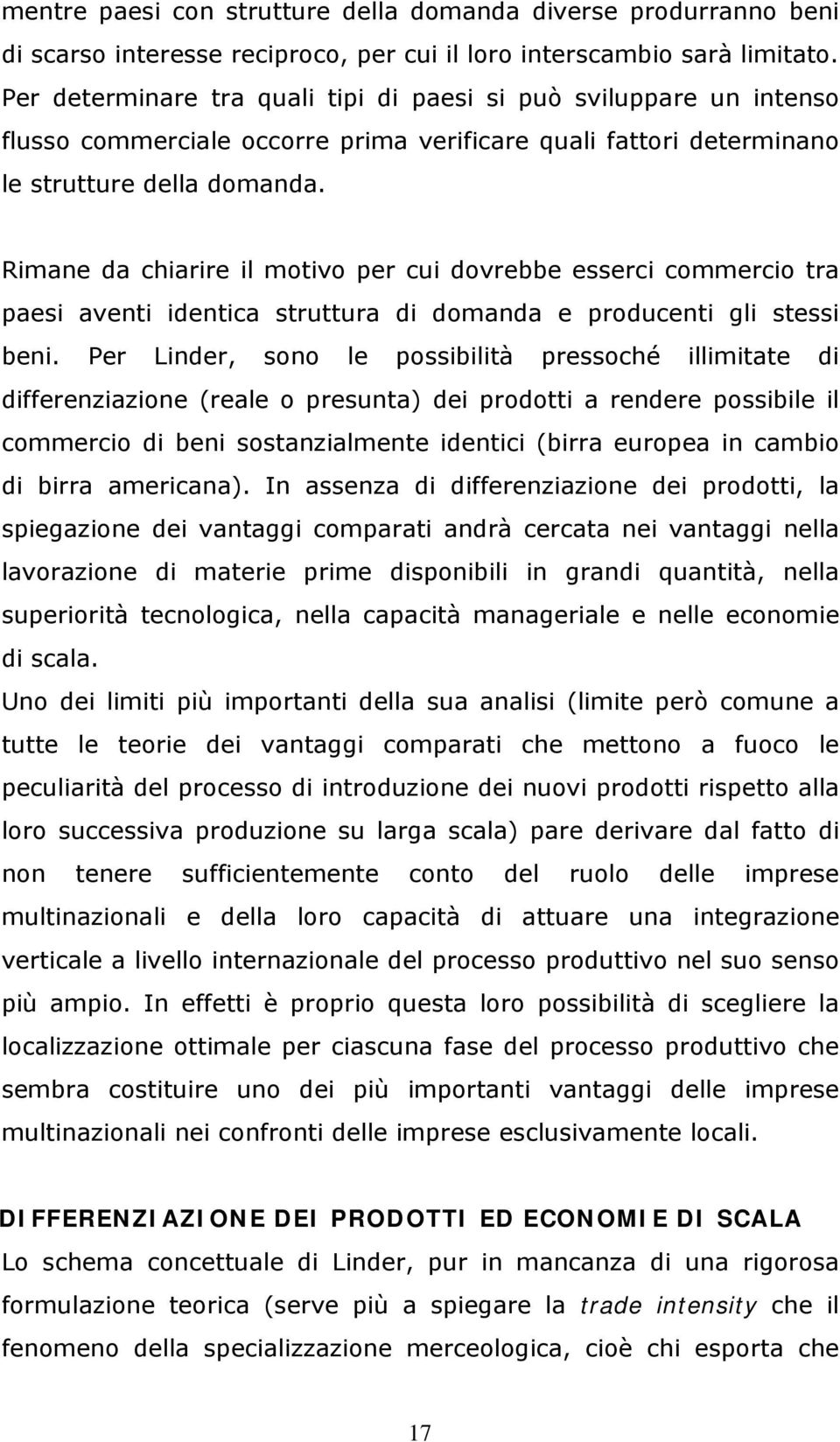 mentre paesi con strutture della domanda diverse produrranno beni di scarso interesse reciproco, per cui il loro interscambio sarà limitato. Per determinare tra quali tipi di paesi si può sviluppare un intenso flusso commerciale occorre prima verificare quali fattori determinano le strutture della domanda.

Rimane da chiarire il motivo per cui dovrebbe esserci commercio tra paesi aventi identica struttura di domanda e producenti gli stessi beni. Per Linder, sono le possibilità pressoché illimitate di differenziazione (reale o presunta) dei prodotti a rendere possibile il commercio di beni sostanzialmente identici (birra europea in cambio di birra americana). In assenza di differenziazione dei prodotti, la spiegazione dei vantaggi comparati andrà cercata nei vantaggi nella lavorazione di materie prime disponibili in grandi quantità, nella superiorità tecnologica, nella capacità manageriale e nelle economie di scala.
Uno dei limiti più importanti della sua analisi (limite però comune a tutte le teorie dei vantaggi comparati che mettono a fuoco le peculiarità del processo di introduzione dei nuovi prodotti rispetto alla loro successiva produzione su larga scala) pare derivare dal fatto di non tenere sufficientemente conto del ruolo delle imprese multinazionali e della loro capacità di attuare una integrazione verticale a livello internazionale del processo produttivo nel suo senso più ampio. In effetti è proprio questa loro possibilità di scegliere la localizzazione ottimale per ciascuna fase del processo produttivo che sembra costituire uno dei più importanti vantaggi delle imprese multinazionali nei confronti delle imprese esclusivamente locali.

DIFFERENZIAZIONE DEI PRODOTTI ED ECONOMIE DI SCALA
Lo schema concettuale di Linder, pur in mancanza di una rigorosa formulazione teorica (serve più a spiegare la trade intensity che il fenomeno della specializzazione merceologica, cioè chi esporta che

17